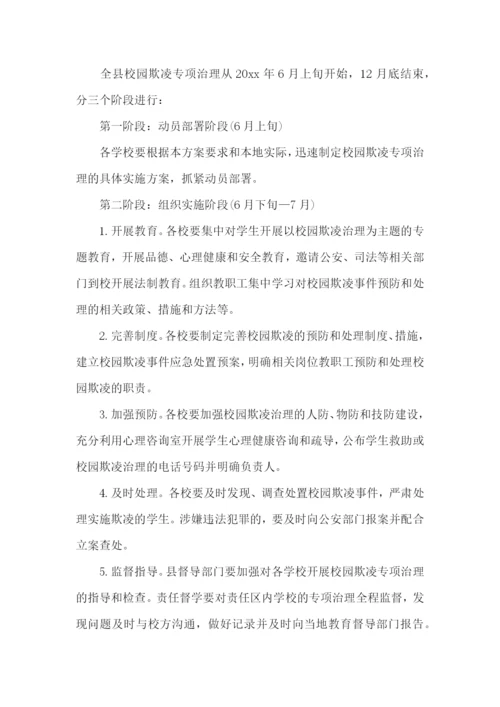 全县校园欺凌专项治理从 20xx 年 6 月上旬开始，12 月底结束，分三个阶段进行：

第一阶段：动员部署阶段(6 月上旬)

各学校要根据本方案要求和本地实际，迅速制定校园欺凌专项治理的具体实施方案，抓紧动员部署。

第二阶段：组织实施阶段(6 月下旬—7 月)

1. 开展教育。各校要集中对学生开展以校园欺凌治理为主题的专题教育，开展品德、心理健康和安全教育，邀请公安、司法等相关部门到校开展法制教育。组织教职工集中学习对校园欺凌事件预防和处理的相关政策、措施和方法等。

2. 完善制度。各校要制定完善校园欺凌的预防和处理制度、措施，建立校园欺凌事件应急处置预案，明确相关岗位教职工预防和处理校园欺凌的职责。

3. 加强预防。各校要加强校园欺凌治理的人防、物防和技防建设，充分利用心理咨询室开展学生心理健康咨询和疏导，公布学生救助或校园欺凌治理的电话号码并明确负责人。

4. 及时处理。各校要及时发现、调查处置校园欺凌事件，严肃处理实施欺凌的学生。涉嫌违法犯罪的，要及时向公安部门报案并配合立案查处。

5. 监督指导。县督导部门要加强对各学校开展校园欺凌专项治理的指导和检查。责任督学要对责任区内学校的专项治理全程监督，发现问题及时与校方沟通，做好记录并及时向当地教育督导部门报告。